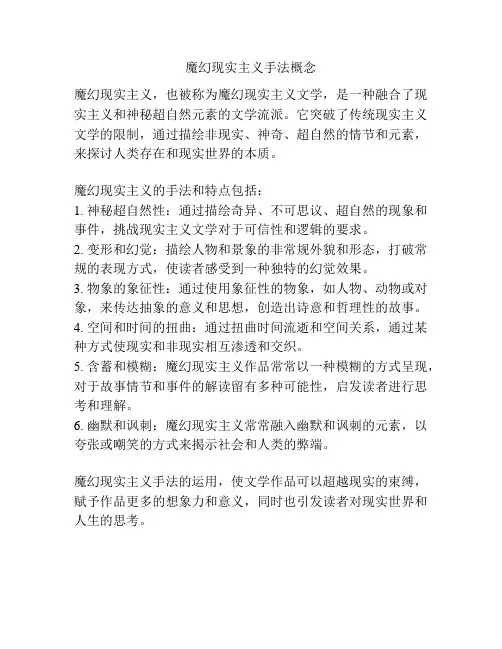 魔幻现实主义手法概念

魔幻现实主义，也被称为魔幻现实主义文学，是一种融合了现实主义和神秘超自然元素的文学流派。它突破了传统现实主义文学的限制，通过描绘非现实、神奇、超自然的情节和元素，来探讨人类存在和现实世界的本质。

魔幻现实主义的手法和特点包括：
1. 神秘超自然性：通过描绘奇异、不可思议、超自然的现象和事件，挑战现实主义文学对于可信性和逻辑的要求。
2. 变形和幻觉：描绘人物和景象的非常规外貌和形态，打破常规的表现方式，使读者感受到一种独特的幻觉效果。
3. 物象的象征性：通过使用象征性的物象，如人物、动物或对象，来传达抽象的意义和思想，创造出诗意和哲理性的故事。
4. 空间和时间的扭曲：通过扭曲时间流逝和空间关系，通过某种方式使现实和非现实相互渗透和交织。
5. 含蓄和模糊：魔幻现实主义作品常常以一种模糊的方式呈现，对于故事情节和事件的解读留有多种可能性，启发读者进行思考和理解。
6. 幽默和讽刺：魔幻现实主义常常融入幽默和讽刺的元素，以夸张或嘲笑的方式来揭示社会和人类的弊端。

魔幻现实主义手法的运用，使文学作品可以超越现实的束缚，赋予作品更多的想象力和意义，同时也引发读者对现实世界和人生的思考。